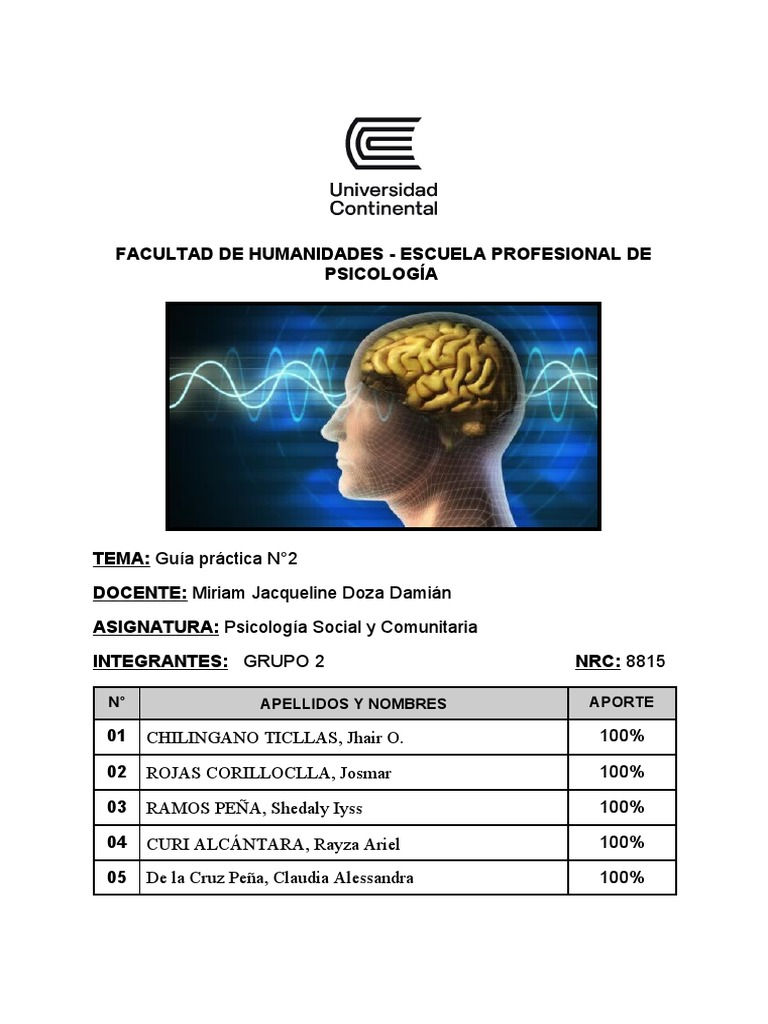 Universidad Continental

FACULTAD DE HUMANIDADES - ESCUELA PROFESIONAL DE PSICOLOGÍA

TEMA: Guía práctica N°2

DOCENTE: Miriam Jacqueline Doza Damián

ASIGNATURA: Psicología Social y Comunitaria

INTEGRANTES: GRUPO 2 NRC: 8815

| N° | APELLIDOS Y NOMBRES | APORTE |
|---|---|---|
| 01 | CHILINGANO TICLLAS, Jhair O. | 100% |
| 02 | ROJAS CORILLOCLLA, Josmar | 100% |
| 03 | RAMOS PEÑA, Shedaly Iyss | 100% |
| 04 | CURI ALCÁNTARA, Rayza Ariel | 100% |
| 05 | De la Cruz Peña, Claudia Alessandra | 100% |